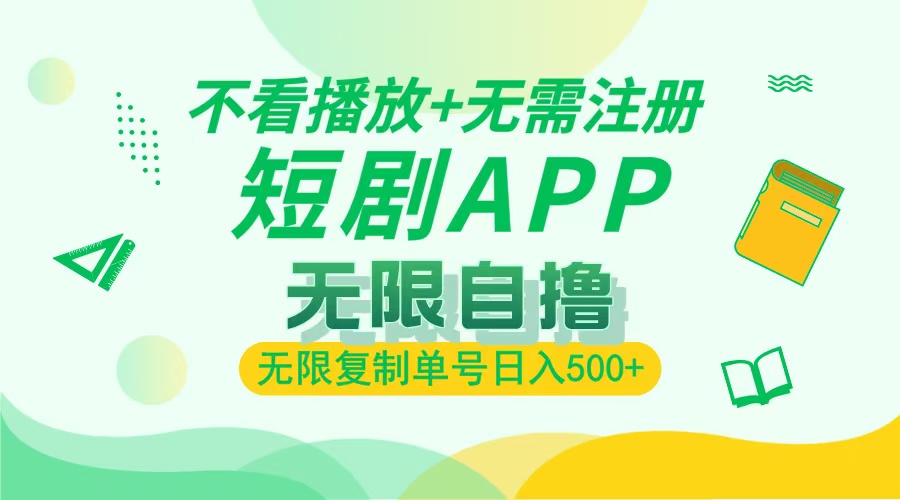 不看播放+无需注册
短剧APP
无限自撸
无限复制单号日入500+